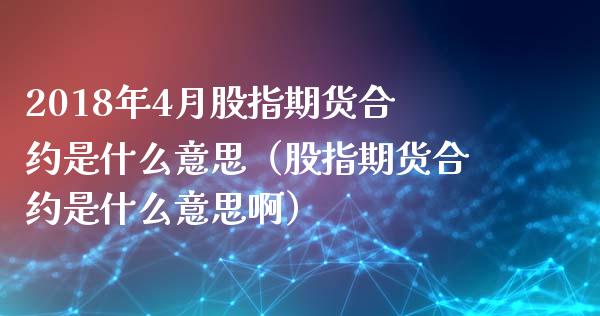 2018年4月股指期货合约是什么意思（股指期货合约是什么意思啊）